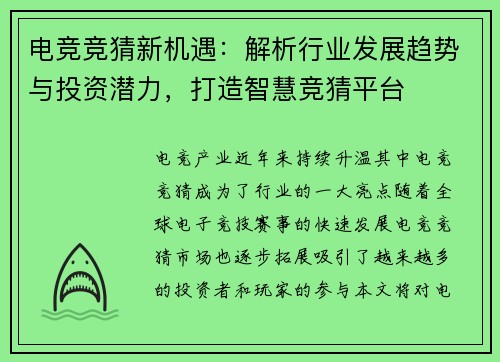 电竞竞猜新机遇：解析行业发展趋势与投资潜力，打造智慧竞猜平台

电竞产业近年来持续升温其中电竞竞猜成为了行业的一大亮点随着全球电子竞技赛事的快速发展电竞竞猜市场也逐步拓展吸引了越来越多的投资者和玩家的参与本文将对电